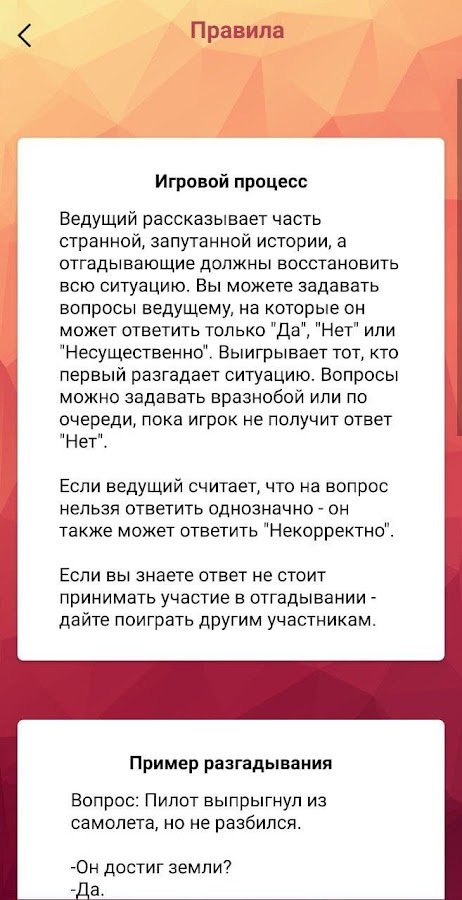 Правила

Игровой процесс

Ведущий рассказывает часть странной, запутанной истории, а отгадывающие должны восстановить всю ситуацию. Вы можете задавать вопросы ведущему, на которые он может ответить только "Да", "Нет" или "Несущественно". Выигрывает тот, кто первый разгадает ситуацию. Вопросы можно задавать вразнобой или по очереди, пока игрок не получит ответ "Нет".

Если ведущий считает, что на вопрос нельзя ответить однозначно - он также может ответить "Некорректно".

Если вы знаете ответ не стоит принимать участие в отгадывании - дайте поиграть другим участникам.

Пример разгадывания

Вопрос: Пилот выпрыгнул из самолета, но не разбился.

-Он достиг земли?
-Да.